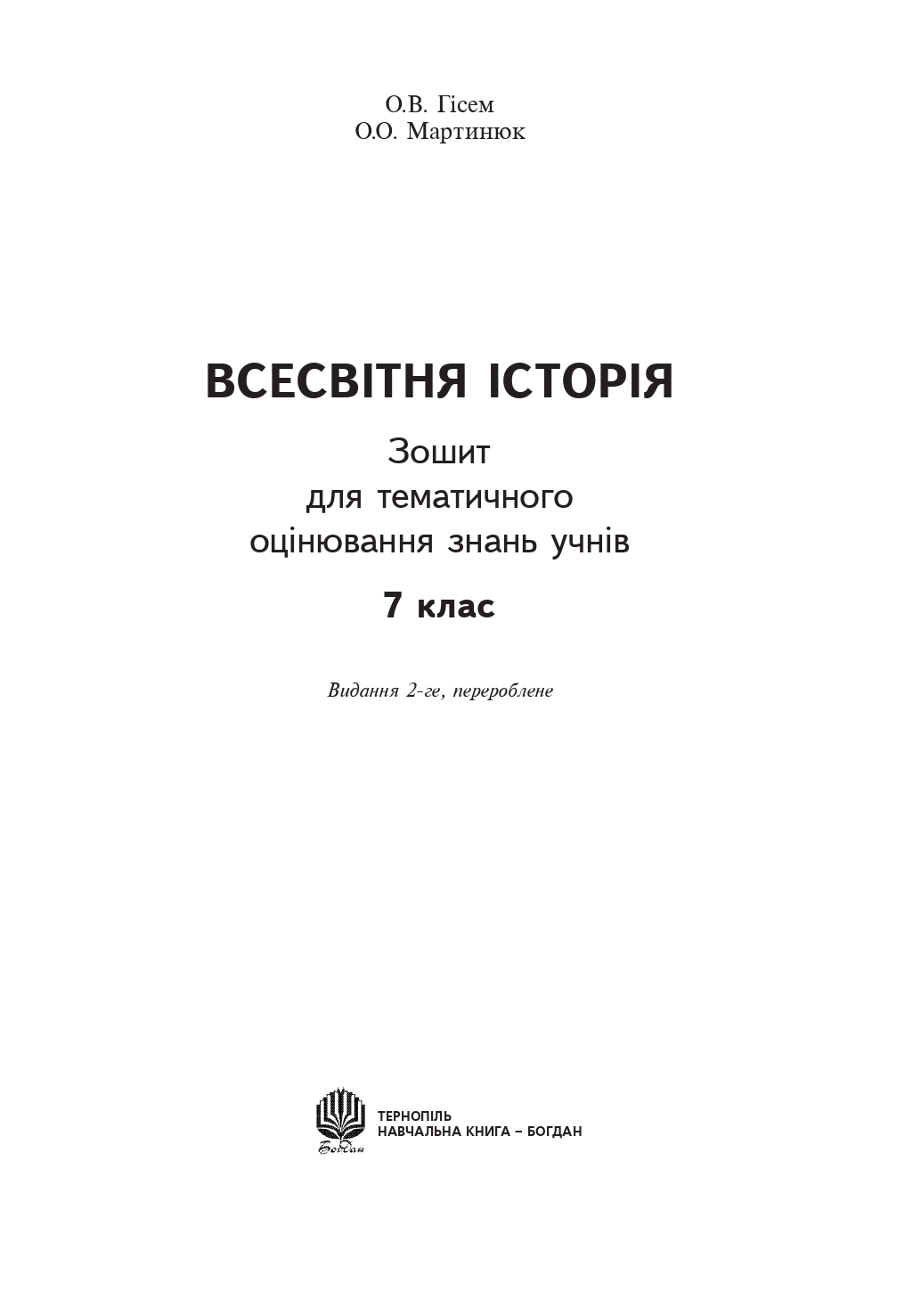 О.В. Гісем
О.О. Мартинюк

ВСЕСВІТНЯ ІСТОРІЯ

Зошит
для тематичного
оцінювання знань учнів

7 клас

Видання 2-ге, перероблене

Богдан

ТЕРНОПІЛЬ
НАВЧАЛЬНА КНИГА – БОГДАН